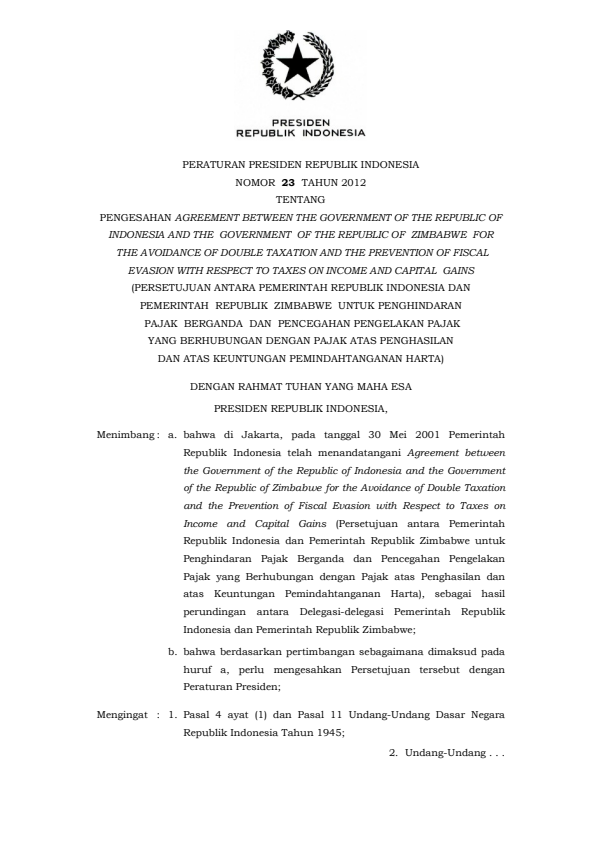 PRESIDEN
REPUBLIK INDONESIA

PERATURAN PRESIDEN REPUBLIK INDONESIA
NOMOR 23 TAHUN 2012
TENTANG
PENGESAHAN AGREEMENT BETWEEN THE GOVERNMENT OF THE REPUBLIC OF INDONESIA AND THE GOVERNMENT OF THE REPUBLIC OF ZIMBABWE FOR THE AVOIDANCE OF DOUBLE TAXATION AND THE PREVENTION OF FISCAL EVASION WITH RESPECT TO TAXES ON INCOME AND CAPITAL GAINS
(PERSETUJUAN ANTARA PEMERINTAH REPUBLIK INDONESIA DAN PEMERINTAH REPUBLIK ZIMBABWE UNTUK PENGHINDARAN PAJAK BERGANDA DAN PENCEGAHAN PENGELAKAN PAJAK YANG BERHUBUNGAN DENGAN PAJAK ATAS PENGHASILAN DAN ATAS KEUNTUNGAN PEMINDAHTANGANAN HARTA)

DENGAN RAHMAT TUHAN YANG MAHA ESA
PRESIDEN REPUBLIK INDONESIA,

Menimbang : a. bahwa di Jakarta, pada tanggal 30 Mei 2001 Pemerintah Republik Indonesia telah menandatangani Agreement between the Government of the Republic of Indonesia and the Government of the Republic of Zimbabwe for the Avoidance of Double Taxation and the Prevention of Fiscal Evasion with Respect to Taxes on Income and Capital Gains (Persetujuan antara Pemerintah Republik Indonesia dan Pemerintah Republik Zimbabwe untuk Penghindaran Pajak Berganda dan Pencegahan Pengelakan Pajak yang Berhubungan dengan Pajak atas Penghasilan dan atas Keuntungan Pemindahtanganan Harta), sebagai hasil perundingan antara Delegasi-delegasi Pemerintah Republik Indonesia dan Pemerintah Republik Zimbabwe;

b. bahwa berdasarkan pertimbangan sebagaimana dimaksud pada huruf a, perlu mengesahkan Persetujuan tersebut dengan Peraturan Presiden;

Mengingat : 1. Pasal 4 ayat (1) dan Pasal 11 Undang-Undang Dasar Negara Republik Indonesia Tahun 1945;

2. Undang-Undang . . .